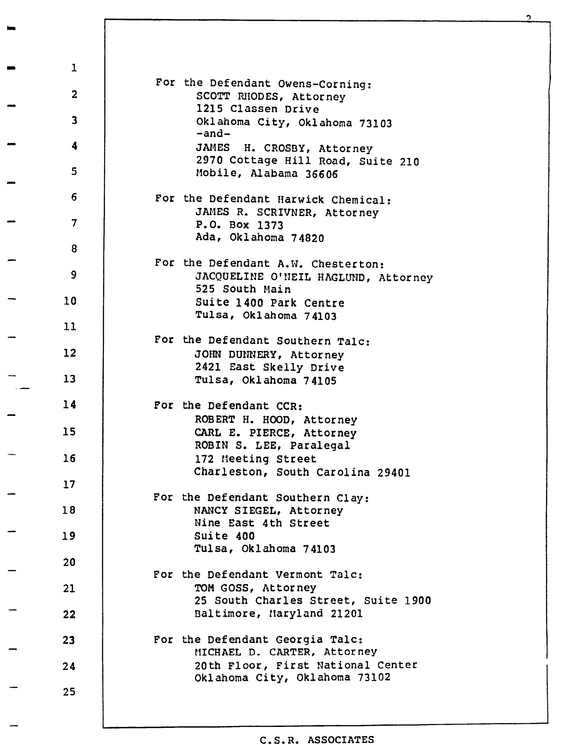 2

1
For the Defendant Owens-Corning:
2
SCOTT RHODES, Attorney
1215 Classen Drive
3
Oklahoma City, Oklahoma 73103
-and-
4
JAMES H. CROSBY, Attorney
2970 Cottage Hill Road, Suite 210
5
Mobile, Alabama 36606

6
For the Defendant Harwick Chemical:
JAMES R. SCRIVNER, Attorney
7
P.O. Box 1373
Ada, Oklahoma 74820
8

For the Defendant A.W. Chesterton:
9
JACQUELINE O'NEIL HAGLUND, Attorney
525 South Main
10
Suite 1400 Park Centre
Tulsa, Oklahoma 74103
11

For the Defendant Southern Talc:
12
JOHN DUNNERY, Attorney
2421 East Skelly Drive
13
Tulsa, Oklahoma 74105

14
For the Defendant CCR:
ROBERT H. HOOD, Attorney
15
CARL E. PIERCE, Attorney
ROBIN S. LEE, Paralegal
16
172 Meeting Street
Charleston, South Carolina 29401
17

For the Defendant Southern Clay:
18
NANCY SIEGEL, Attorney
Nine East 4th Street
19
Suite 400
Tulsa, Oklahoma 74103
20

For the Defendant Vermont Talc:
21
TOM GOSS, Attorney
25 South Charles Street, Suite 1900
22
Baltimore, Maryland 21201

23
For the Defendant Georgia Talc:
MICHAEL D. CARTER, Attorney
24
20th Floor, First National Center
Oklahoma City, Oklahoma 73102
25

C.S.R. ASSOCIATES